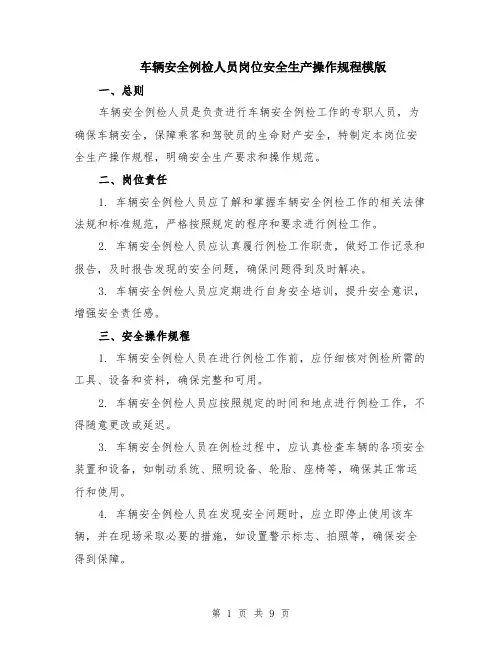 车辆安全例检人员岗位安全生产操作规程模版

一、总则

车辆安全例检人员是负责进行车辆安全例检工作的专职人员，为确保车辆安全，保障乘客和驾驶员的生命财产安全，特制定本岗位安全生产操作规程，明确安全生产要求和操作规范。

二、岗位责任

1. 车辆安全例检人员应了解和掌握车辆安全例检工作的相关法律法规和标准规范，严格按照规定的程序和要求进行例检工作。

2. 车辆安全例检人员应认真履行例检工作职责，做好工作记录和报告，及时报告发现的安全问题，确保问题得到及时解决。

3. 车辆安全例检人员应定期进行自身安全培训，提升安全意识，增强安全责任感。

三、安全操作规程

1. 车辆安全例检人员在进行例检工作前，应仔细核对例检所需的工具、设备和资料，确保完整和可用。

2. 车辆安全例检人员应按照规定的时间和地点进行例检工作，不得随意更改或延迟。

3. 车辆安全例检人员在例检过程中，应认真检查车辆的各项安全装置和设备，如制动系统、照明设备、轮胎、座椅等，确保其正常运行和使用。

4. 车辆安全例检人员在发现安全问题时，应立即停止使用该车辆，并在现场采取必要的措施，如设置警示标志、拍照等，确保安全得到保障。

第 1 页 共 9 页